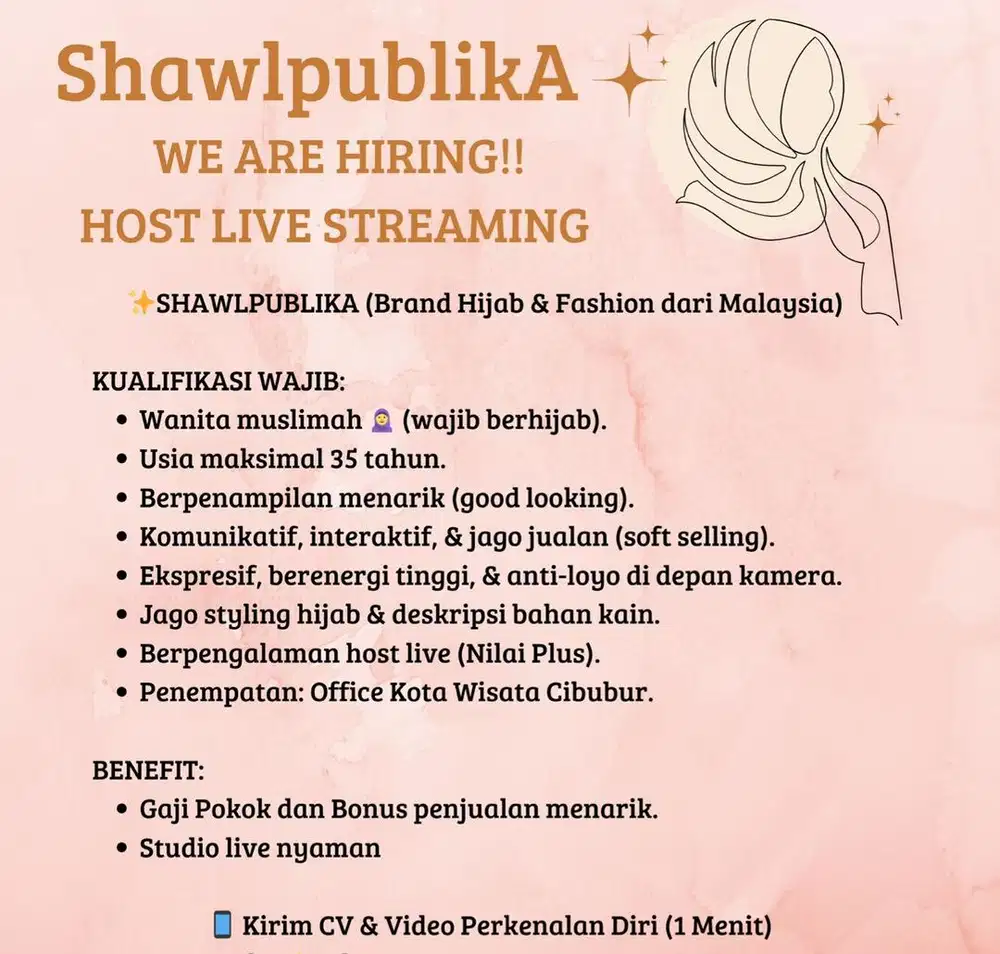 ShawlpublikA
WE ARE HIRING!!
HOST LIVE STREAMING

✨SHAWLPUBLIKA (Brand Hijab & Fashion dari Malaysia)

KUALIFIKASI WAJIB:
• Wanita muslimah 🧕 (wajib berhijab).
• Usia maksimal 35 tahun.
• Berpenampilan menarik (good looking).
• Komunikatif, interaktif, & jago jualan (soft selling).
• Ekspresif, berenergi tinggi, & anti-loyo di depan kamera.
• Jago styling hijab & deskripsi bahan kain.
• Berpengalaman host live (Nilai Plus).
• Penempatan: Office Kota Wisata Cibubur.

BENEFIT:
• Gaji Pokok dan Bonus penjualan menarik.
• Studio live nyaman

📱 Kirim CV & Video Perkenalan Diri (1 Menit)